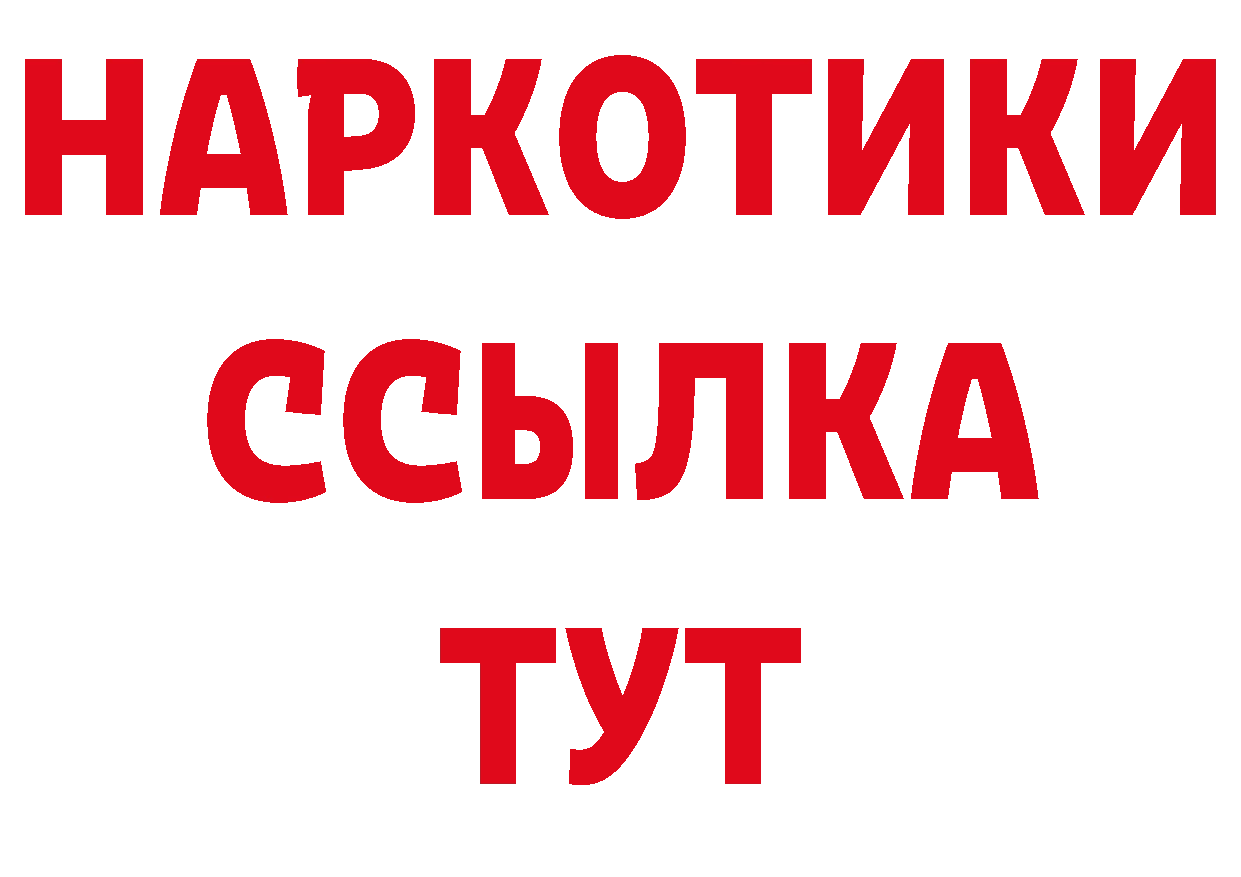 НАРКОТИКИ
ССЫЛКА
ТУТ